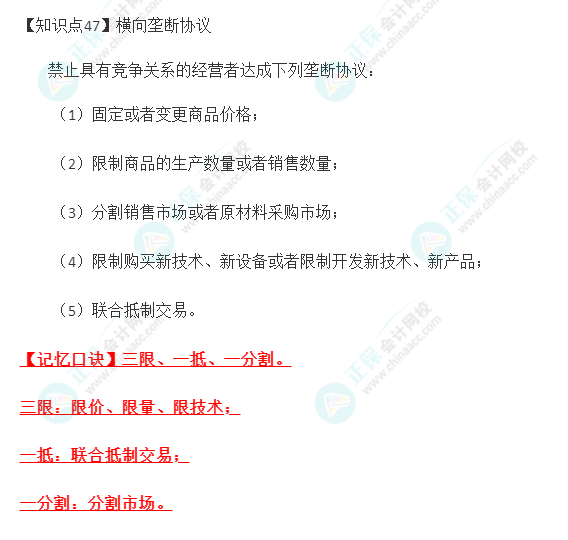 【知识点47】横向垄断协议

禁止具有竞争关系的经营者达成下列垄断协议：

（1）固定或者变更商品价格；

（2）限制商品的生产数量或者销售数量；

（3）分割销售市场或者原材料采购市场；

（4）限制购买新技术、新设备或者限制开发新技术、新产品；

（5）联合抵制交易。

【记忆口诀】三限、一抵、一分割。

三限：限价、限量、限技术；

一抵：联合抵制交易；

一分割：分割市场。

正保会计网校 www.chinaacc.com